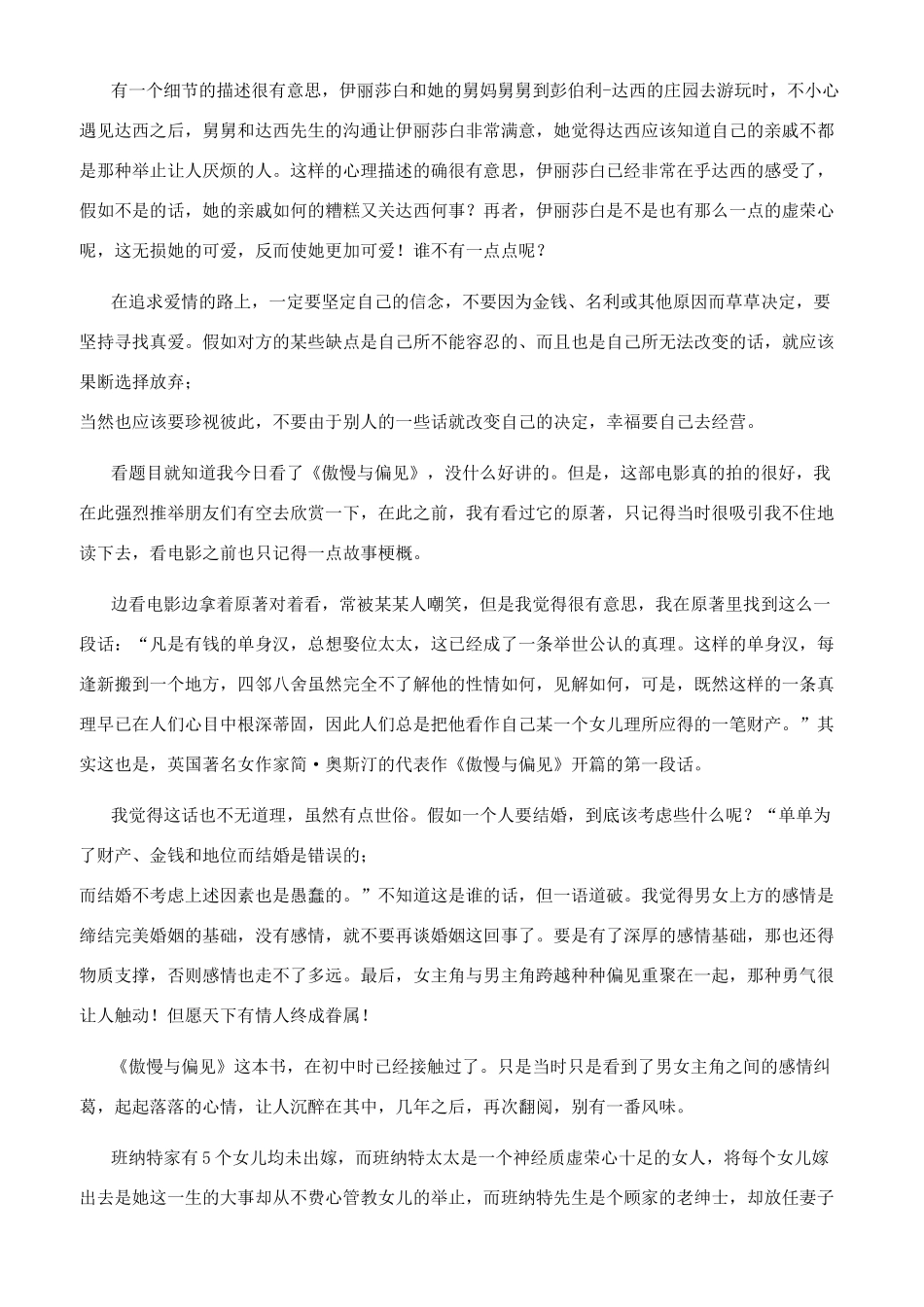 有一个细节的描述很有意思，伊丽莎白和她的舅妈舅舅到彭伯利-达西的庄园去游玩时，不小心遇见达西之后，舅舅和达西先生的沟通让伊丽莎白非常满意，她觉得达西应该知道自己的亲戚不都是那种举止让人厌烦的人。这样的心理描述的确很有意思，伊丽莎白已经非常在乎达西的感受了，假如不是的话，她的亲戚如何的糟糕又关达西何事？再者，伊丽莎白是不是也有那么一点的虚荣心呢，这无损她的可爱，反而使她更加可爱！谁不有一点点呢？

在追求爱情的路上，一定要坚定自己的信念，不要因为金钱、名利或其他原因而草草决定，要坚持寻找真爱。假如对方的某些缺点是自己所不能容忍的、而且也是自己所无法改变的话，就应该果断选择放弃；
当然也应该要珍视彼此，不要由于别人的一些话就改变自己的决定，幸福要自己去经营。

看题目就知道我今日看了《傲慢与偏见》，没什么好讲的。但是，这部电影真的拍的很好，我在此强烈推举朋友们有空去欣赏一下，在此之前，我有看过它的原著，只记得当时很吸引我不住地读下去，看电影之前也只记得一点故事梗概。

边看电影边拿着原著对着看，常被某某人嘲笑，但是我觉得很有意思，我在原著里找到这么一段话：“凡是有钱的单身汉，总想娶位太太，这已经成了一条举世公认的真理。这样的单身汉，每逢新搬到一个地方，四邻八舍虽然完全不了解他的性情如何，见解如何，可是，既然这样的一条真理早已在人们心目中根深蒂固，因此人们总是把他看作自己某一个女儿理所应得的一笔财产。”其实这也是，英国著名女作家简·奥斯汀的代表作《傲慢与偏见》开篇的第一段话。

我觉得这话也不无道理，虽然有点世俗。假如一个人要结婚，到底该考虑些什么呢？“单单为了财产、金钱和地位而结婚是错误的；
而结婚不考虑上述因素也是愚蠢的。”不知道这是谁的话，但一语道破。我觉得男女上方的感情是缔结完美婚姻的基础，没有感情，就不要再谈婚姻这回事了。要是有了深厚的感情基础，那也还得物质支撑，否则感情也走不了多远。最后，女主角与男主角跨越种种偏见重聚在一起，那种勇气很让人触动！但愿天下有情人终成眷属！

《傲慢与偏见》这本书，在初中时已经接触过了。只是当时只是看到了男女主角之间的感情纠葛，起起落落的心情，让人沉醉在其中，几年之后，再次翻阅，别有一番风味。

班纳特家有5个女儿均未出嫁，而班纳特太太是一个神经质虚荣心十足的女人，将每个女儿嫁出去是她这一生的大事却从不费心管教女儿的举止，而班纳特先生是个顾家的老绅士，却放任妻子